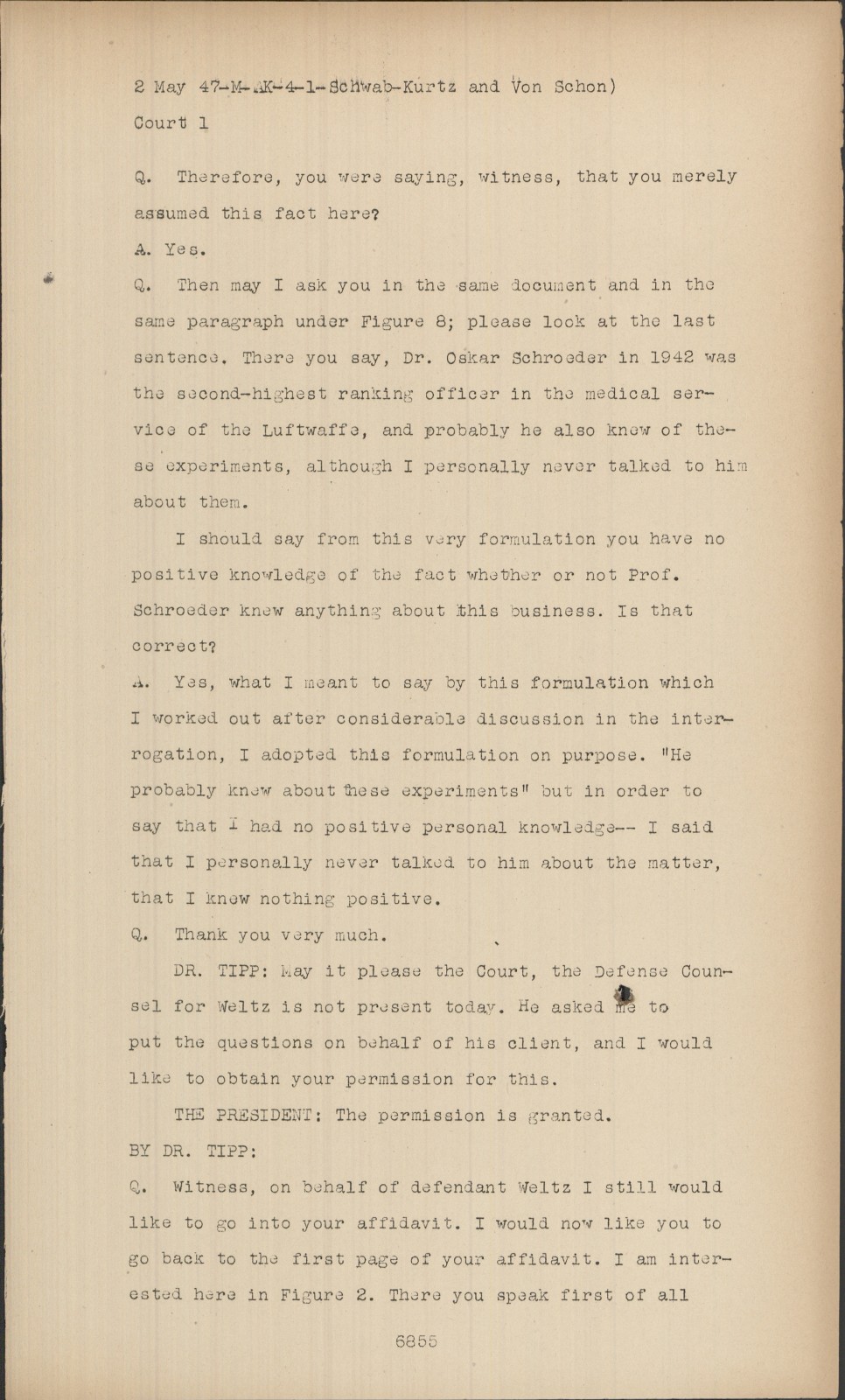 2 May 47-M-AK-4-1-Schwab-Kurtz and Von Schon)
Court 1

Q. Therefore, you were saying, witness, that you merely assumed this fact here?

A. Yes.

Q. Then may I ask you in the same document and in the same paragraph under Figure 8; please look at the last sentence. There you say, Dr. Oskar Schroeder in 1942 was the second-highest ranking officer in the medical service of the Luftwaffe, and probably he also knew of these experiments, although I personally never talked to him about them.

I should say from this very formulation you have no positive knowledge of the fact whether or not Prof. Schroeder knew anything about this business. Is that correct?

A. Yes, what I meant to say by this formulation which I worked out after considerable discussion in the interrogation, I adopted this formulation on purpose. "He probably knew about these experiments" but in order to say that I had no positive personal knowledge-- I said that I personally never talked to him about the matter, that I knew nothing positive.

Q. Thank you very much.

DR. TIPP: May it please the Court, the Defense Counsel for Weltz is not present today. He asked me to put the questions on behalf of his client, and I would like to obtain your permission for this.

THE PRESIDENT: The permission is granted.

BY DR. TIPP:

Q. Witness, on behalf of defendant Weltz I still would like to go into your affidavit. I would now like you to go back to the first page of your affidavit. I am interested here in Figure 2. There you speak first of all

6855